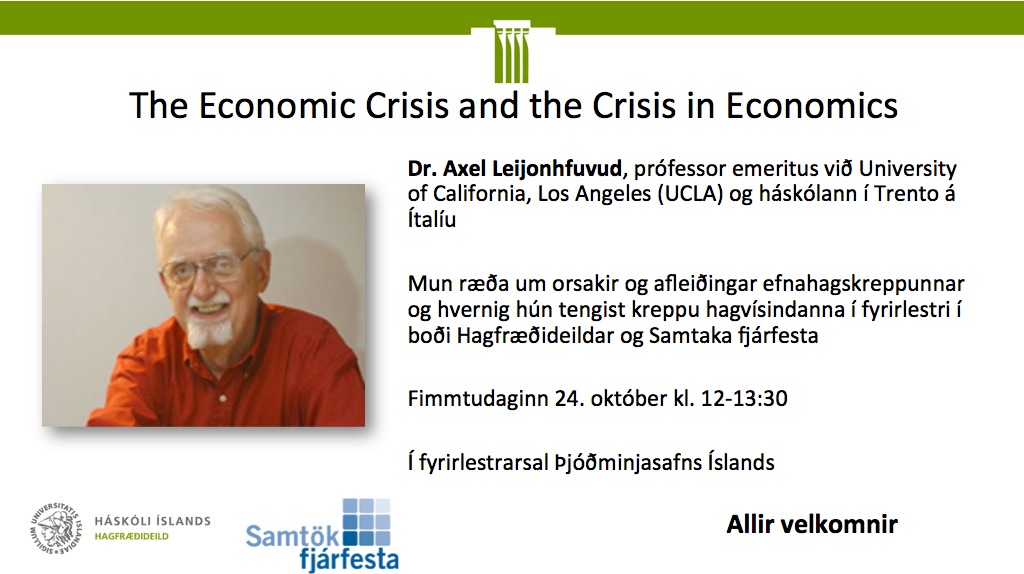 The Economic Crisis and the Crisis in Economics

Dr. Axel Leijonhfuvud, prófessor emeritus við University of California, Los Angeles (UCLA) og háskólann í Trento á Ítalíu

Mun ræða um orsakir og afleiðingar efnahagskreppunnar og hvernig hún tengist kreppu hagvísindanna í fyrirlestri í boði Hagfræðideildar og Samtaka fjárfesta

Fimmtudaginn 24. október kl. 12-13:30

Í fyrirlestrarsal Þjóðminjasafns Íslands

HÁSKÓLI ÍSLANDS
HAGFRÆÐIDEILD

Samtök fjárfesta

Allir velkomnir